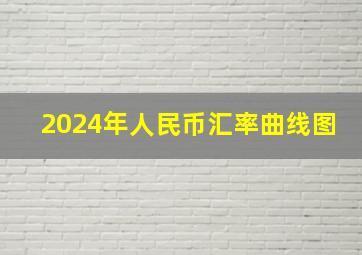 2024年人民币汇率曲线图